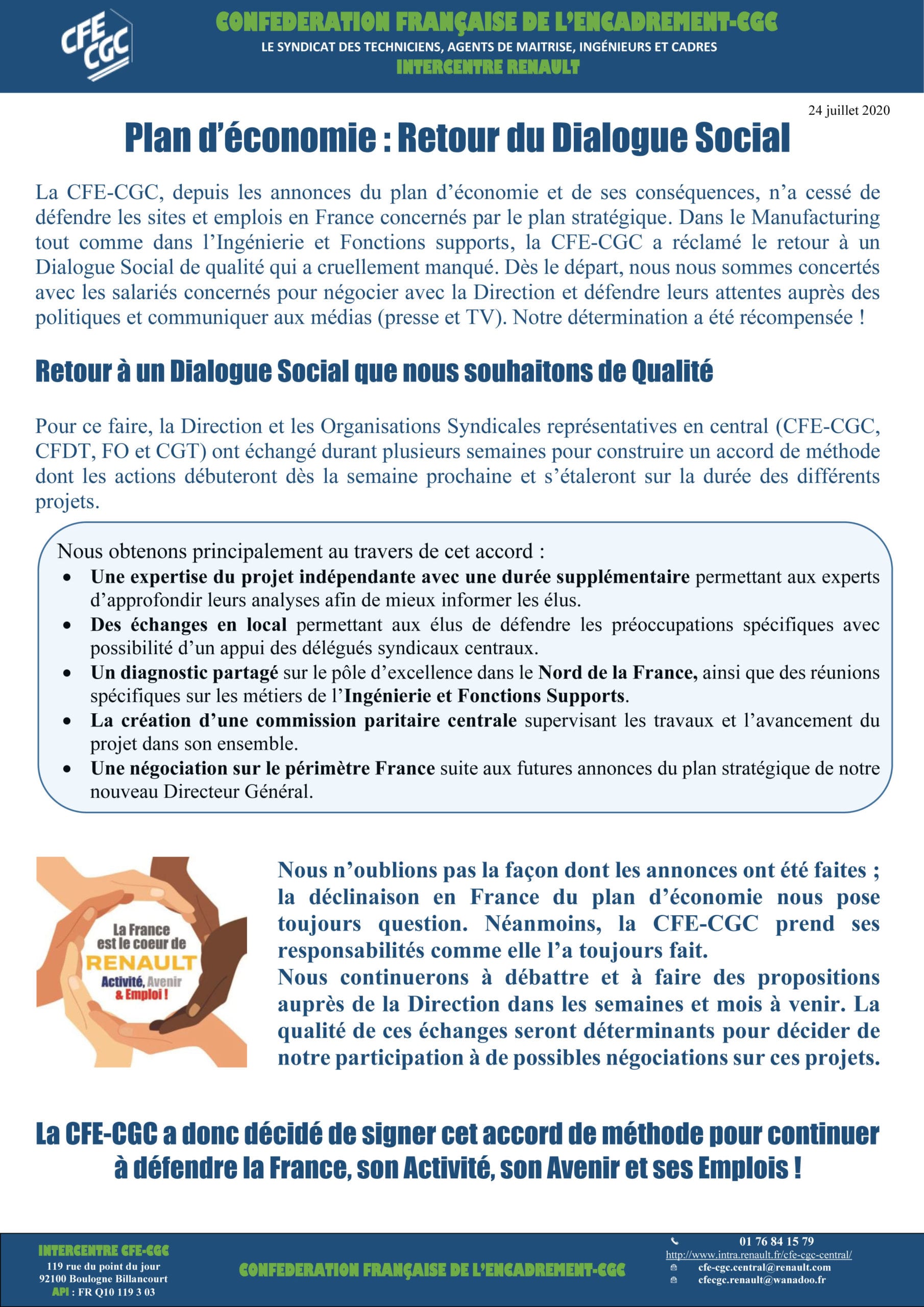 CFE CGC

CONFEDERATION FRANÇAISE DE L'ENCADREMENT-CGC
LE SYNDICAT DES TECHNICIENS, AGENTS DE MAITRISE, INGÉNIEURS ET CADRES
INTERCENTRE RENAULT

24 juillet 2020

Plan d'économie : Retour du Dialogue Social

La CFE-CGC, depuis les annonces du plan d'économie et de ses conséquences, n'a cessé de défendre les sites et emplois en France concernés par le plan stratégique. Dans le Manufacturing tout comme dans l'Ingénierie et Fonctions supports, la CFE-CGC a réclamé le retour à un Dialogue Social de qualité qui a cruellement manqué. Dès le départ, nous nous sommes concertés avec les salariés concernés pour négocier avec la Direction et défendre leurs attentes auprès des politiques et communiquer aux médias (presse et TV). Notre détermination a été récompensée !

Retour à un Dialogue Social que nous souhaitons de Qualité

Pour ce faire, la Direction et les Organisations Syndicales représentatives en central (CFE-CGC, CFDT, FO et CGT) ont échangé durant plusieurs semaines pour construire un accord de méthode dont les actions débuteront dès la semaine prochaine et s'étaleront sur la durée des différents projets.

Nous obtenons principalement au travers de cet accord :
• Une expertise du projet indépendante avec une durée supplémentaire permettant aux experts d'approfondir leurs analyses afin de mieux informer les élus.
• Des échanges en local permettant aux élus de défendre les préoccupations spécifiques avec possibilité d'un appui des délégués syndicaux centraux.
• Un diagnostic partagé sur le pôle d'excellence dans le Nord de la France, ainsi que des réunions spécifiques sur les métiers de l'Ingénierie et Fonctions Supports.
• La création d'une commission paritaire centrale supervisant les travaux et l'avancement du projet dans son ensemble.
• Une négociation sur le périmètre France suite aux futures annonces du plan stratégique de notre nouveau Directeur Général.

La France est le coeur de RENAULT Activité, Avenir & Emploi !

Nous n'oublions pas la façon dont les annonces ont été faites ; la déclinaison en France du plan d'économie nous pose toujours question. Néanmoins, la CFE-CGC prend ses responsabilités comme elle l'a toujours fait.
Nous continuerons à débattre et à faire des propositions auprès de la Direction dans les semaines et mois à venir. La qualité de ces échanges seront déterminants pour décider de notre participation à de possibles négociations sur ces projets.

La CFE-CGC a donc décidé de signer cet accord de méthode pour continuer à défendre la France, son Activité, son Avenir et ses Emplois !

INTERCENTRE CFE-CGC
119 rue du point du jour
92100 Boulogne Billancourt
API : FR Q10 119 3 03

CONFEDERATION FRANÇAISE DE L'ENCADREMENT-CGC

01 76 84 15 79
http://www.intra.renault.fr/cfe-cgc-central/
cfe-cgc.central@renault.com
cfecgc.renault@wanadoo.fr